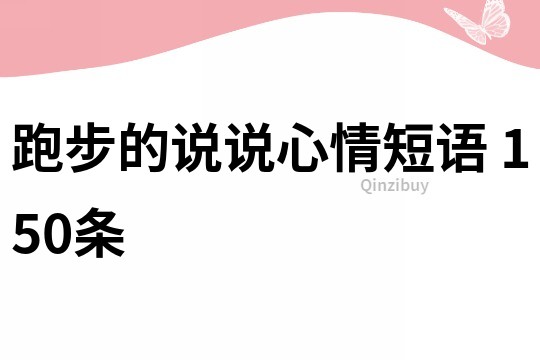 跑步的说说心情短语 150条

Qinzibuy